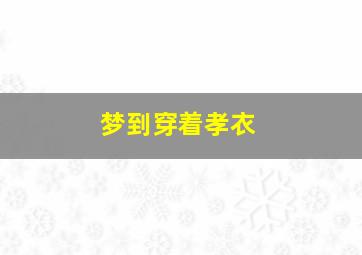 梦到穿着孝衣